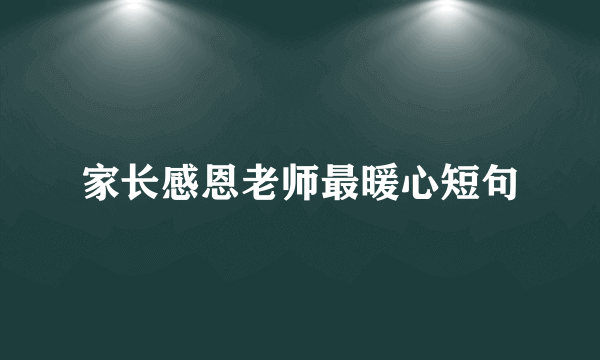 家长感恩老师最暖心短句